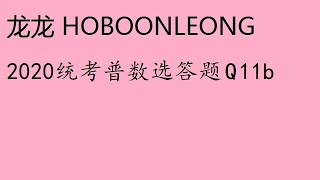 龙龙 HOBOONLEONG

2020统考普数选答题Q11b